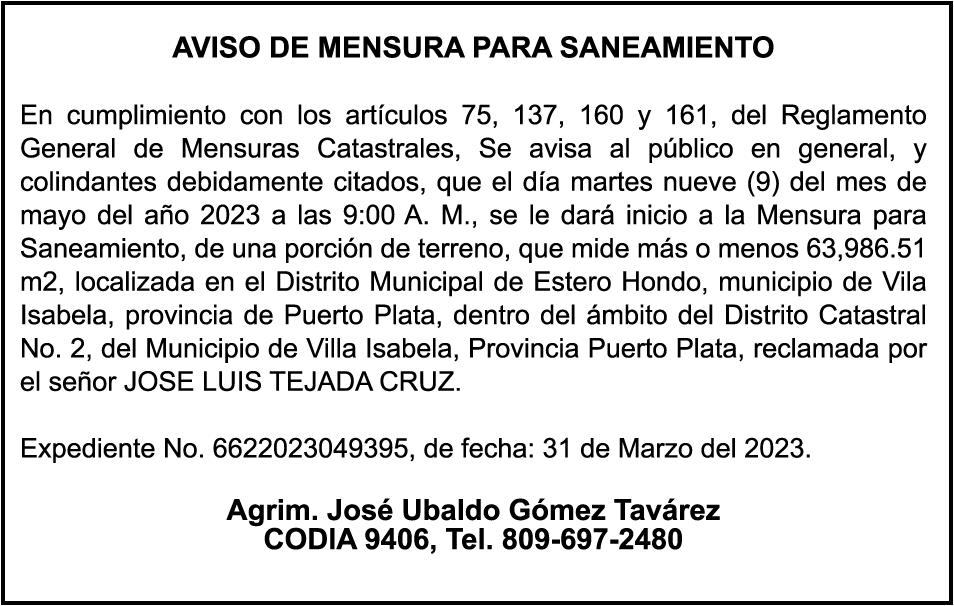 AVISO DE MENSURA PARA SANEAMIENTO

En cumplimiento con los artículos 75, 137, 160 y 161, del Reglamento General de Mensuras Catastrales, Se avisa al público en general, y colindantes debidamente citados, que el día martes nueve (9) del mes de mayo del año 2023 a las 9:00 A. M., se le dará inicio a la Mensura para Saneamiento, de una porción de terreno, que mide más o menos 63,986.51 m2, localizada en el Distrito Municipal de Estero Hondo, municipio de Vila Isabela, provincia de Puerto Plata, dentro del ámbito del Distrito Catastral No. 2, del Municipio de Villa Isabela, Provincia Puerto Plata, reclamada por el señor JOSE LUIS TEJADA CRUZ.

Expediente No. 6622023049395, de fecha: 31 de Marzo del 2023.

Agrim. José Ubaldo Gómez Tavárez
CODIA 9406, Tel. 809-697-2480